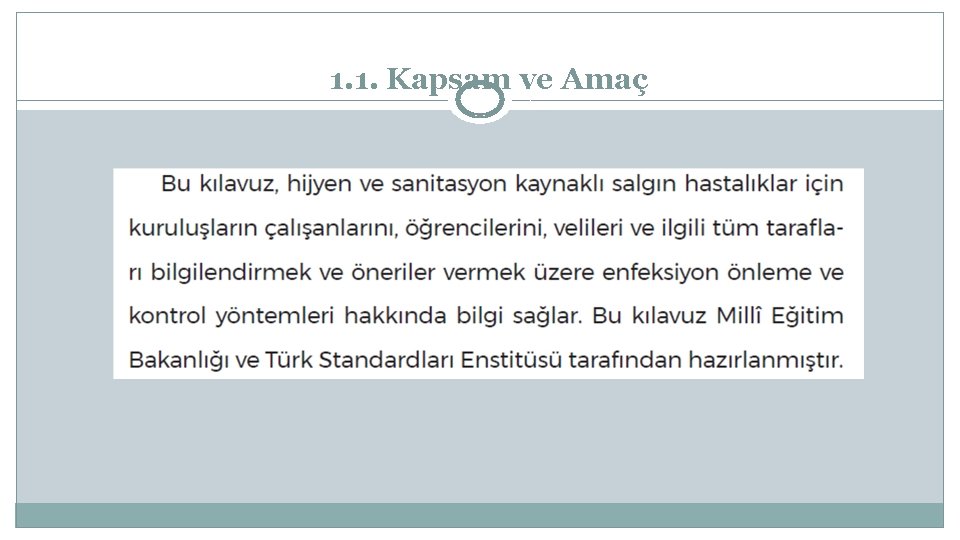 1.1. Kapsam ve Amaç

Bu kılavuz, hijyen ve sanitasyon kaynaklı salgın hastalıklar için kuruluşların çalışanlarını, öğrencilerini, velileri ve ilgili tüm tarafları bilgilendirmek ve öneriler vermek üzere enfeksiyon önleme ve kontrol yöntemleri hakkında bilgi sağlar. Bu kılavuz Millî Eğitim Bakanlığı ve Türk Standardları Enstitüsü tarafından hazırlanmıştır.